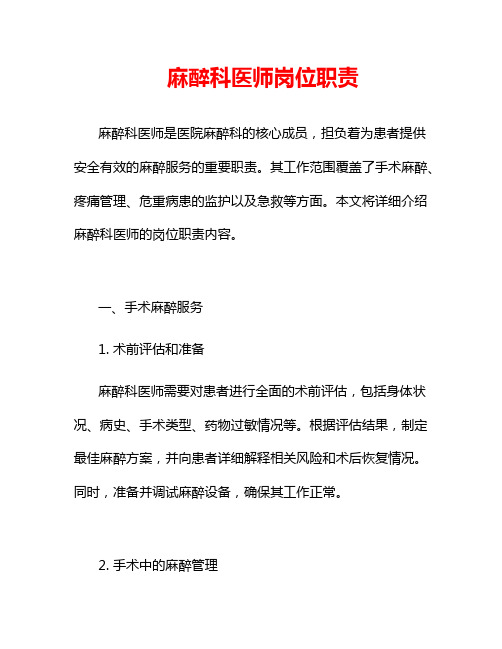 麻醉科医师岗位职责

麻醉科医师是医院麻醉科的核心成员，担负着为患者提供安全有效的麻醉服务的重要职责。其工作范围覆盖了手术麻醉、疼痛管理、危重病患的监护以及急救等方面。本文将详细介绍麻醉科医师的岗位职责内容。

一、手术麻醉服务

1. 术前评估和准备

麻醉科医师需要对患者进行全面的术前评估，包括身体状况、病史、手术类型、药物过敏情况等。根据评估结果，制定最佳麻醉方案，并向患者详细解释相关风险和术后恢复情况。同时，准备并调试麻醉设备，确保其工作正常。

2. 手术中的麻醉管理